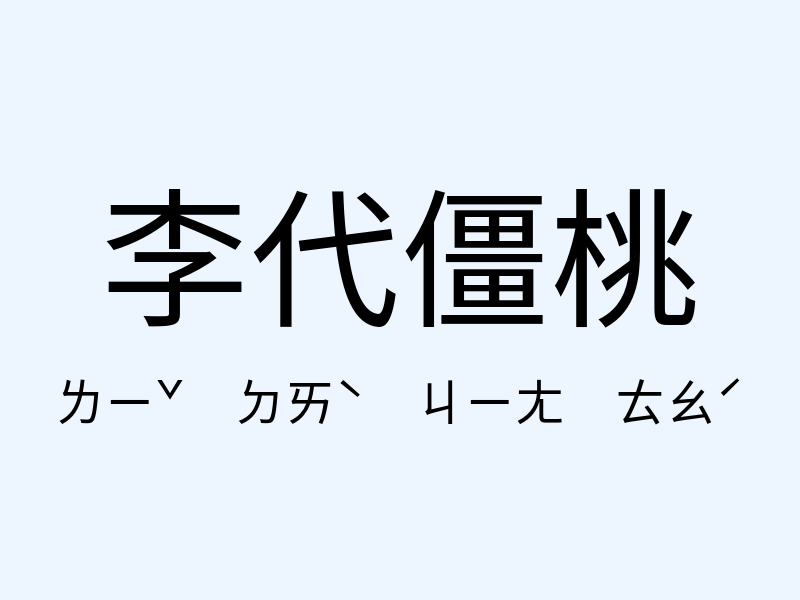 李代僵桃

ㄌㄧˇ ㄉㄞˋ ㄐㄧㄤ ㄊㄠˊ